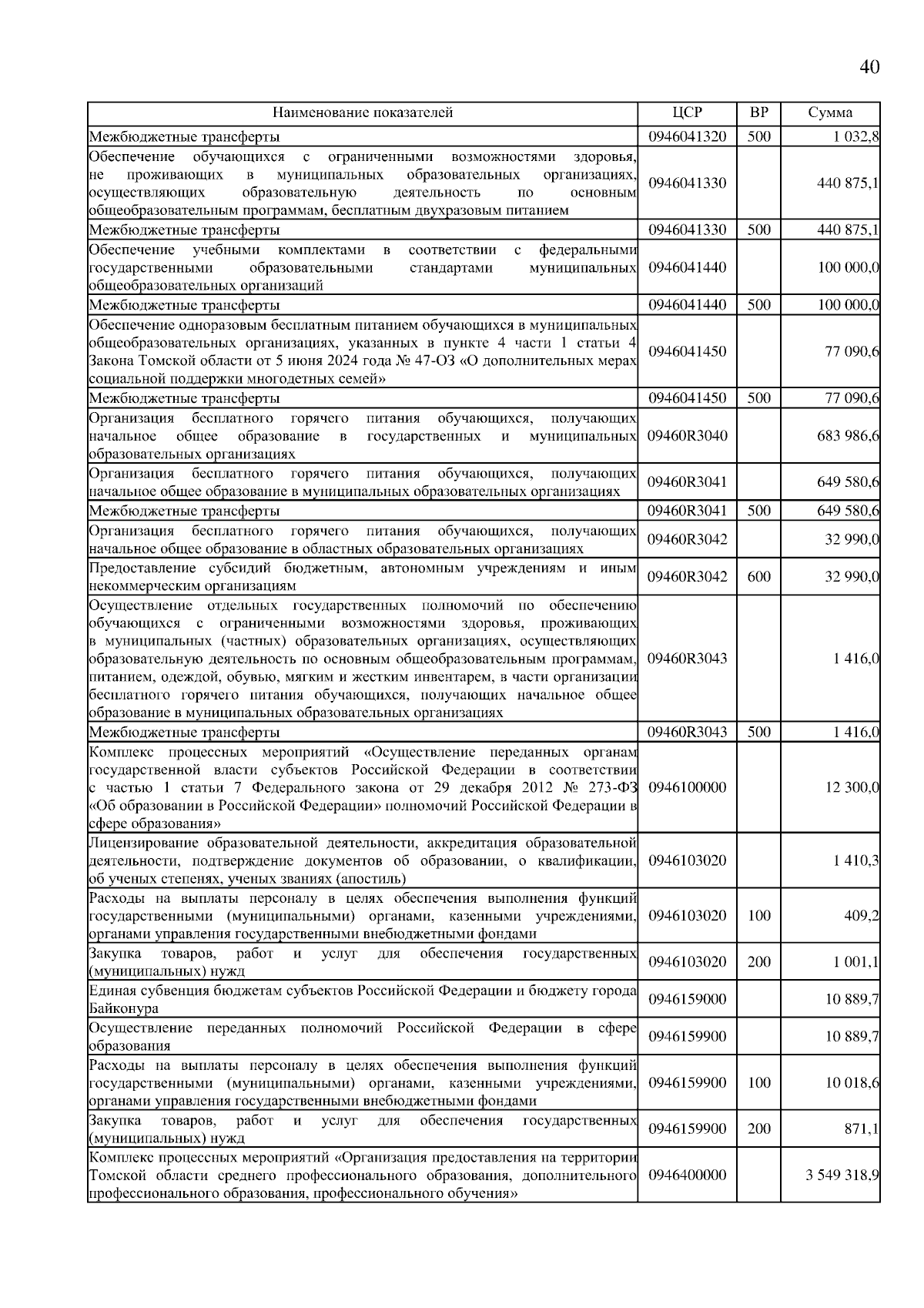 40

| Наименование показателей | ЦСР | ВР | Сумма |
|---|---|---|---|
| Межбюджетные трансферты | 0946041320 | 500 | 1 032,8 |
| Обеспечение обучающихся с ограниченными возможностями здоровья, не проживающих в муниципальных образовательных организациях, осуществляющих образовательную деятельность по основным общеобразовательным программам, бесплатным двухразовым питанием | 0946041330 | | 440 875,1 |
| Межбюджетные трансферты | 0946041330 | 500 | 440 875,1 |
| Обеспечение учебными комплектами в соответствии с федеральными государственными образовательными стандартами муниципальных общеобразовательных организаций | 0946041440 | | 100 000,0 |
| Межбюджетные трансферты | 0946041440 | 500 | 100 000,0 |
| Обеспечение одноразовым бесплатным питанием обучающихся в муниципальных общеобразовательных организациях, указанных в пункте 4 части 1 статьи 4 Закона Томской области от 5 июня 2024 года № 47-ОЗ «О дополнительных мерах социальной поддержки многодетных семей» | 0946041450 | | 77 090,6 |
| Межбюджетные трансферты | 0946041450 | 500 | 77 090,6 |
| Организация бесплатного горячего питания обучающихся, получающих начальное общее образование в государственных и муниципальных образовательных организациях | 09460R3040 | | 683 986,6 |
| Организация бесплатного горячего питания обучающихся, получающих начальное общее образование в муниципальных образовательных организациях | 09460R3041 | | 649 580,6 |
| Межбюджетные трансферты | 09460R3041 | 500 | 649 580,6 |
| Организация бесплатного горячего питания обучающихся, получающих начальное общее образование в областных образовательных организациях | 09460R3042 | | 32 990,0 |
| Предоставление субсидий бюджетным, автономным учреждениям и иным некоммерческим организациям | 09460R3042 | 600 | 32 990,0 |
| Осуществление отдельных государственных полномочий по обеспечению обучающихся с ограниченными возможностями здоровья, проживающих в муниципальных (частных) образовательных организациях, осуществляющих образовательную деятельность по основным общеобразовательным программам, питанием, одеждой, обувью, мягким и жестким инвентарем, в части организации бесплатного горячего питания обучающихся, получающих начальное общее образование в муниципальных образовательных организациях | 09460R3043 | | 1 416,0 |
| Межбюджетные трансферты | 09460R3043 | 500 | 1 416,0 |
| Комплекс процессных мероприятий «Осуществление переданных органам государственной власти субъектов Российской Федерации в соответствии с частью 1 статьи 7 Федерального закона от 29 декабря 2012 № 273-ФЗ «Об образовании в Российской Федерации» полномочий Российской Федерации в сфере образования» | 0946100000 | | 12 300,0 |
| Лицензирование образовательной деятельности, аккредитация образовательной деятельности, подтверждение документов об образовании, о квалификации, об ученых степенях, ученых званиях (апостиль) | 0946103020 | | 1 410,3 |
| Расходы на выплаты персоналу в целях обеспечения выполнения функций государственными (муниципальными) органами, казенными учреждениями, органами управления государственными внебюджетными фондами | 0946103020 | 100 | 409,2 |
| Закупка товаров, работ и услуг для обеспечения государственных (муниципальных) нужд | 0946103020 | 200 | 1 001,1 |
| Единая субвенция бюджетам субъектов Российской Федерации и бюджету города Байконура | 0946159000 | | 10 889,7 |
| Осуществление переданных полномочий Российской Федерации в сфере образования | 0946159900 | | 10 889,7 |
| Расходы на выплаты персоналу в целях обеспечения выполнения функций государственными (муниципальными) органами, казенными учреждениями, органами управления государственными внебюджетными фондами | 0946159900 | 100 | 10 018,6 |
| Закупка товаров, работ и услуг для обеспечения государственных (муниципальных) нужд | 0946159900 | 200 | 871,1 |
| Комплекс процессных мероприятий «Организация предоставления на территории Томской области среднего профессионального образования, дополнительного профессионального образования, профессионального обучения» | 0946400000 | | 3 549 318,9 |